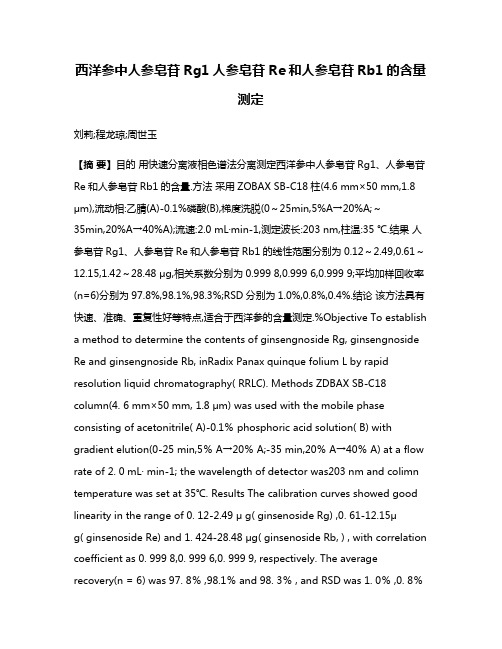 西洋参中人参皂苷 Rg1 人参皂苷 Re 和人参皂苷 Rb1 的含量测定

刘莉;程龙琼;周世玉

【摘 要】目的 用快速分离液相色谱法分离测定西洋参中人参皂苷 Rg1、人参皂苷 Re 和人参皂苷 Rb1 的含量.方法 采用 ZOBAX SB-C18 柱(4.6 mm×50 mm,1.8 μm),流动相:乙腈(A)-0.1%磷酸(B),梯度洗脱(0～25min,5%A→20%A;～35min,20%A→40%A);流速:2.0 mL·min-1,测定波长:203 nm,柱温:35 ℃.结果 人参皂苷 Rg1、人参皂苷 Re 和人参皂苷 Rb1 的线性范围分别为 0.12～2.49,0.61～12.15,1.42～28.48 μg,相关系数分别为 0.999 8,0.999 6,0.999 9;平均加样回收率(n=6)分别为 97.8%,98.1%,98.3%;RSD 分别为 1.0%,0.8%,0.4%.结论 该方法具有快速、准确、重复性好等特点,适合于西洋参的含量测定.%Objective To establish a method to determine the contents of ginsengnoside Rg, ginsengnoside Re and ginsengnoside Rb, inRadix Panax quinque folium L by rapid resolution liquid chromatography( RRLC). Methods ZDBAX SB-C18 column(4. 6 mm×50 mm, 1.8 μm) was used with the mobile phase consisting of acetonitrile( A)-0.1% phosphoric acid solution( B) with gradient elution(0-25 min,5% A→20% A;-35 min,20% A→40% A) at a flow rate of 2. 0 mL· min-1; the wavelength of detector was203 nm and colimn temperature was set at 35℃. Results The calibration curves showed good linearity in the range of 0. 12-2.49 μ g( ginsenoside Rg) ,0. 61-12.15μ g( ginsenoside Re) and 1. 424-28.48 μg( ginsenoside Rb, ) , with correlation coefficient as 0. 999 8,0. 999 6,0. 999 9, respectively. The average recovery(n = 6) was 97. 8% ,98.1% and 98. 3% , and RSD was 1. 0% ,0. 8%